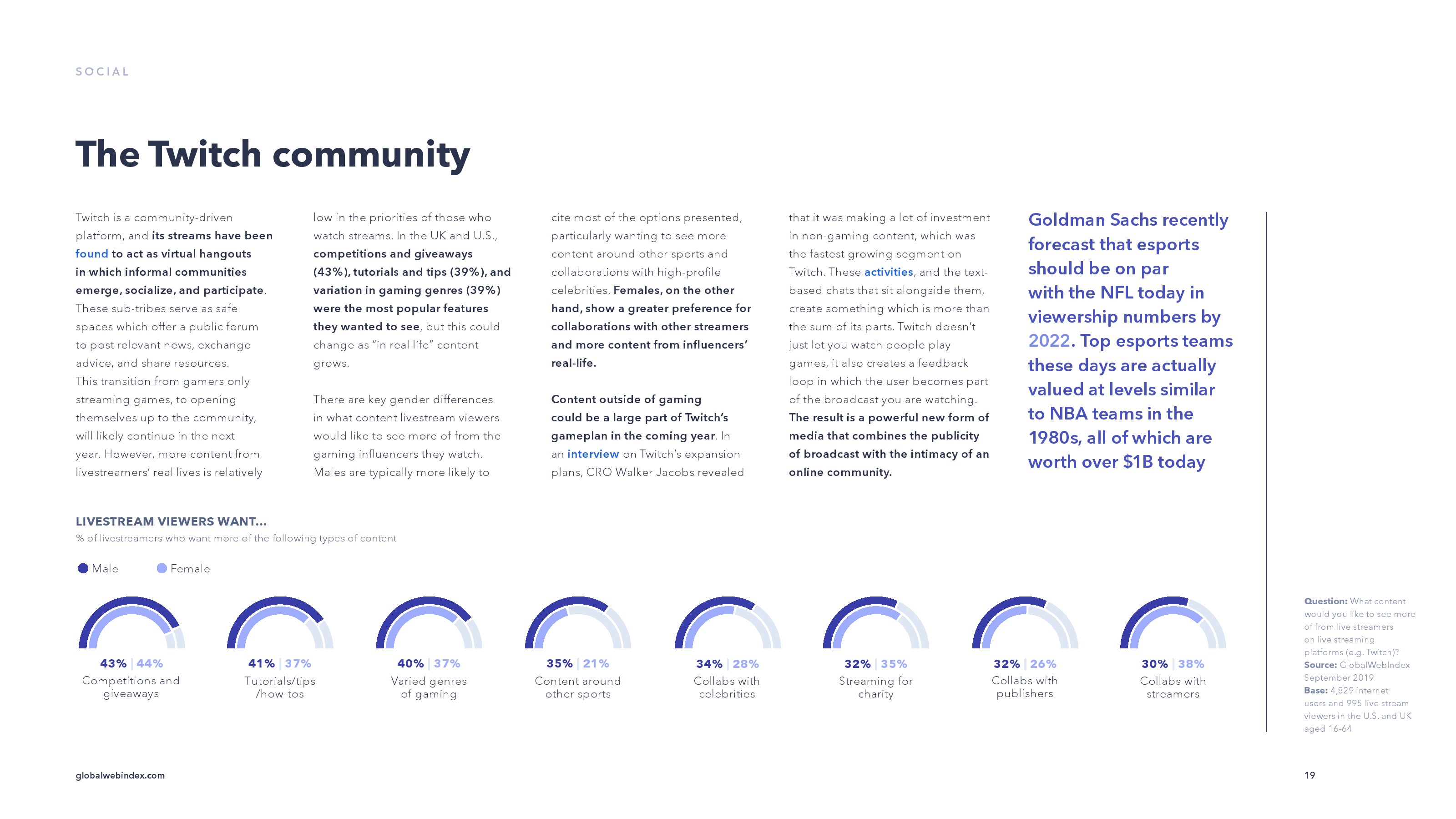 SOCIAL

The Twitch community

Twitch is a community-driven platform, and its streams have been found to act as virtual hangouts in which informal communities emerge, socialize, and participate. These sub-tribes serve as safe spaces which offer a public forum to post relevant news, exchange advice, and share resources. This transition from gamers only streaming games, to opening themselves up to the community, will likely continue in the next year. However, more content from livestreamers' real lives is relatively low in the priorities of those who watch streams. In the UK and U.S., competitions and giveaways (43%), tutorials and tips (39%), and variation in gaming genres (39%) were the most popular features they wanted to see, but this could change as "in real life" content grows.

There are key gender differences in what content livestream viewers would like to see more of from the gaming influencers they watch. Males are typically more likely to cite most of the options presented, particularly wanting to see more content around other sports and collaborations with high-profile celebrities. Females, on the other hand, show a greater preference for collaborations with other streamers and more content from influencers' real-life.

Content outside of gaming could be a large part of Twitch's gameplan in the coming year. In an interview on Twitch's expansion plans, CRO Walker Jacobs revealed that it was making a lot of investment in non-gaming content, which was the fastest growing segment on Twitch. These activities, and the text-based chats that sit alongside them, create something which is more than the sum of its parts. Twitch doesn't just let you watch people play games, it also creates a feedback loop in which the user becomes part of the broadcast you are watching. The result is a powerful new form of media that combines the publicity of broadcast with the intimacy of an online community.

Goldman Sachs recently forecast that esports should be on par with the NFL today in viewership numbers by 2022. Top esports teams these days are actually valued at levels similar to NBA teams in the 1980s, all of which are worth over $1B today

LIVESTREAM VIEWERS WANT...
% of livestreamers who want more of the following types of content

Male Female

43% | 44%
Competitions and giveaways

41% | 37%
Tutorials/tips /how-tos

40% | 37%
Varied genres of gaming

35% | 21%
Content around other sports

34% | 28%
Collabs with celebrities

32% | 35%
Streaming for charity

32% | 26%
Collabs with publishers

30% | 38%
Collabs with streamers

Question: What content would you like to see more of from live streamers on live streaming platforms (e.g. Twitch)? Source: GlobalWebIndex September 2019 Base: 4,829 internet users and 995 live stream viewers in the U.S. and UK aged 16-64

globalwebindex.com

19